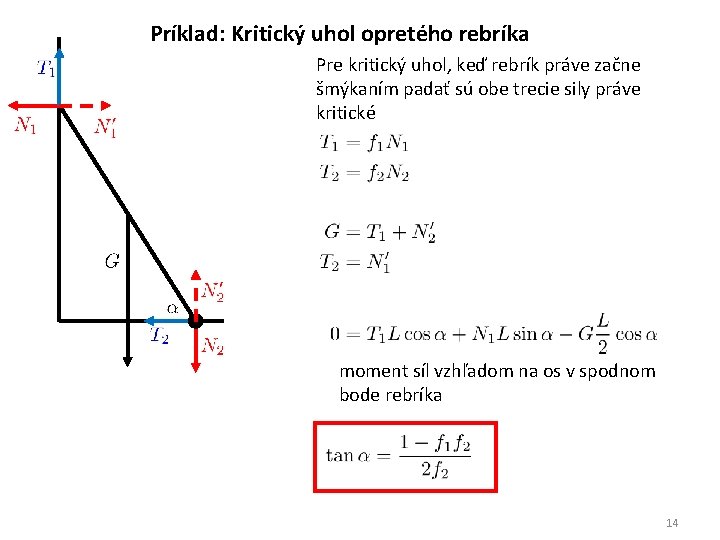 Príklad: Kritický uhol opretého rebríka

$T_1$

$N_1$ $N_1'$

$G$

$N_2'$

$\alpha$

$T_2$

$N_2$

Pre kritický uhol, keď rebrík práve začne šmýkaním padať sú obe trecie sily práve kritické

$T_1 = f_1 N_1$
$T_2 = f_2 N_2$

$G = T_1 + N_2'$
$T_2 = N_1'$

$0 = T_1 L \cos\alpha + N_1 L \sin\alpha - G\frac{L}{2}\cos\alpha$

moment síl vzhľadom na os v spodnom bode rebríka

$\tan\alpha = \frac{1 - f_1 f_2}{2 f_2}$

14